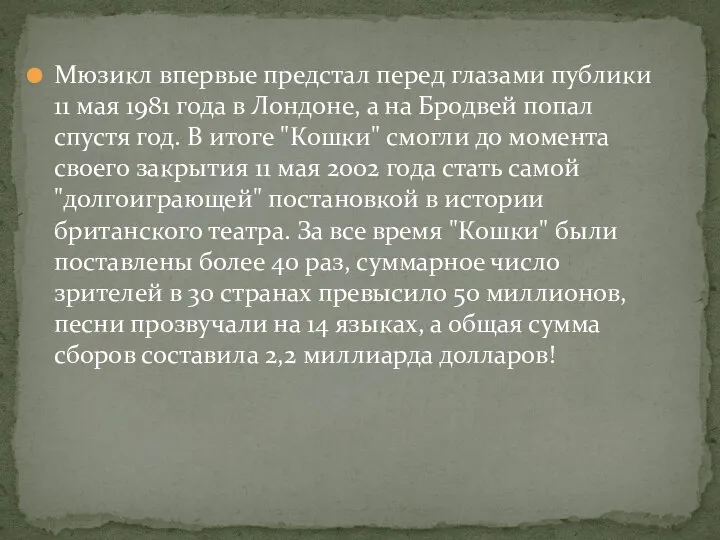 Мюзикл впервые предстал перед глазами публики 11 мая 1981 года в Лондоне, а на Бродвей попал спустя год. В итоге "Кошки" смогли до момента своего закрытия 11 мая 2002 года стать самой "долгоиграющей" постановкой в истории британского театра. За все время "Кошки" были поставлены более 40 раз, суммарное число зрителей в 30 странах превысило 50 миллионов, песни прозвучали на 14 языках, а общая сумма сборов составила 2,2 миллиарда долларов!